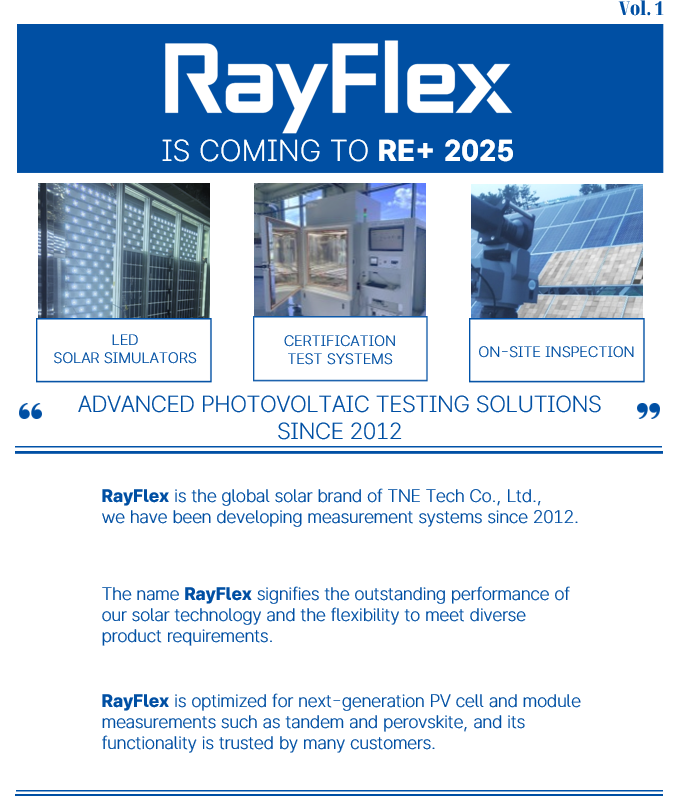 Vol. 1

RayFlex

IS COMING TO RE+ 2025

LED
SOLAR SIMULATORS

CERTIFICATION
TEST SYSTEMS

ON-SITE INSPECTION

“ ADVANCED PHOTOVOLTAIC TESTING SOLUTIONS SINCE 2012 ”

RayFlex is the global solar brand of TNE Tech Co., Ltd., we have been developing measurement systems since 2012.

The name RayFlex signifies the outstanding performance of our solar technology and the flexibility to meet diverse product requirements.

RayFlex is optimized for next-generation PV cell and module measurements such as tandem and perovskite, and its functionality is trusted by many customers.